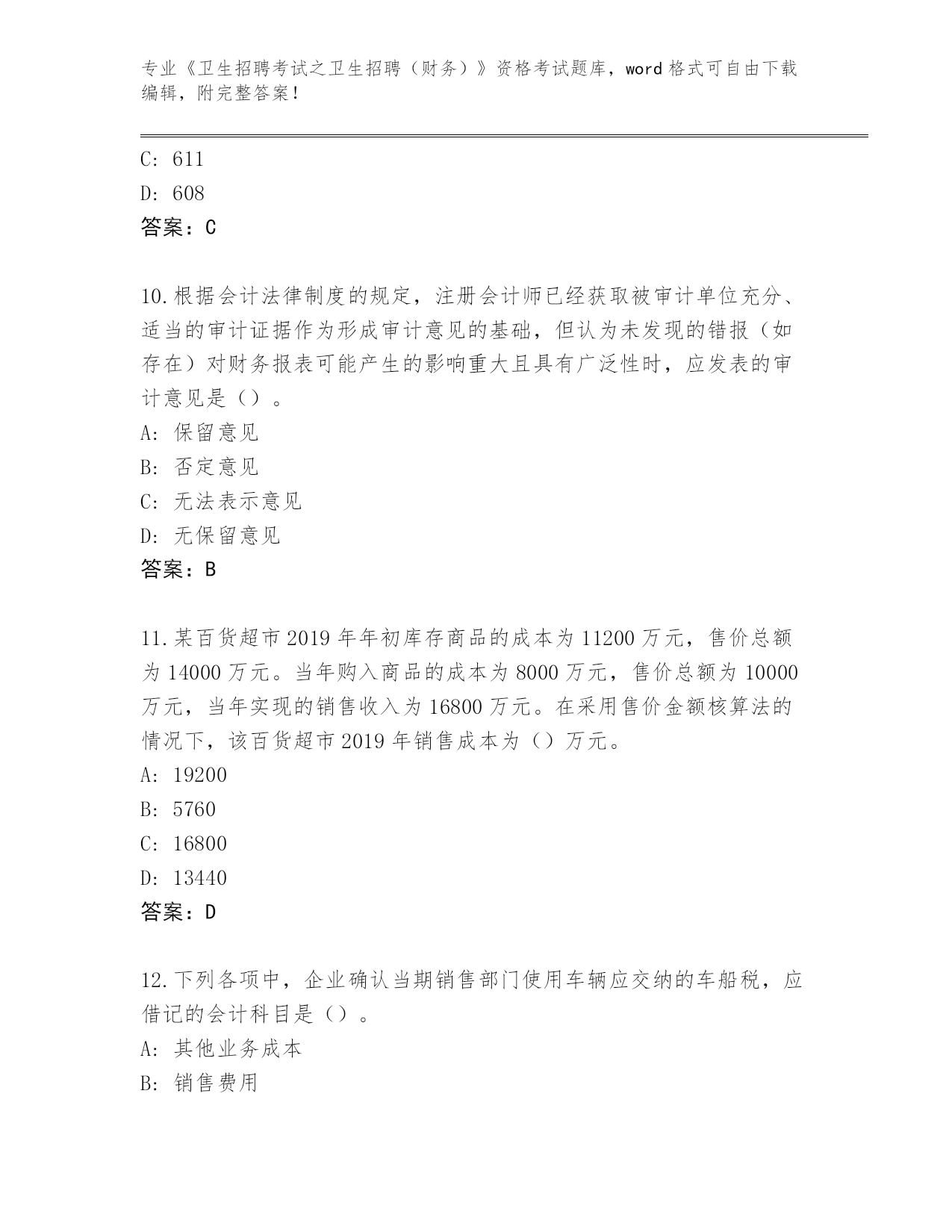 专业《卫生招聘考试之卫生招聘（财务）》资格考试题库，word 格式可自由下载编辑，附完整答案！

C: 611
D: 608
答案：C

10.根据会计法律制度的规定，注册会计师已经获取被审计单位充分、适当的审计证据作为形成审计意见的基础，但认为未发现的错报（如存在）对财务报表可能产生的影响重大且具有广泛性时，应发表的审计意见是（）。
A: 保留意见
B: 否定意见
C: 无法表示意见
D: 无保留意见
答案：B

11.某百货超市 2019 年年初库存商品的成本为 11200 万元，售价总额为 14000 万元。当年购入商品的成本为 8000 万元，售价总额为 10000 万元，当年实现的销售收入为 16800 万元。在采用售价金额核算法的情况下，该百货超市 2019 年销售成本为（）万元。
A: 19200
B: 5760
C: 16800
D: 13440
答案：D

12.下列各项中，企业确认当期销售部门使用车辆应交纳的车船税，应借记的会计科目是（）。
A: 其他业务成本
B: 销售费用